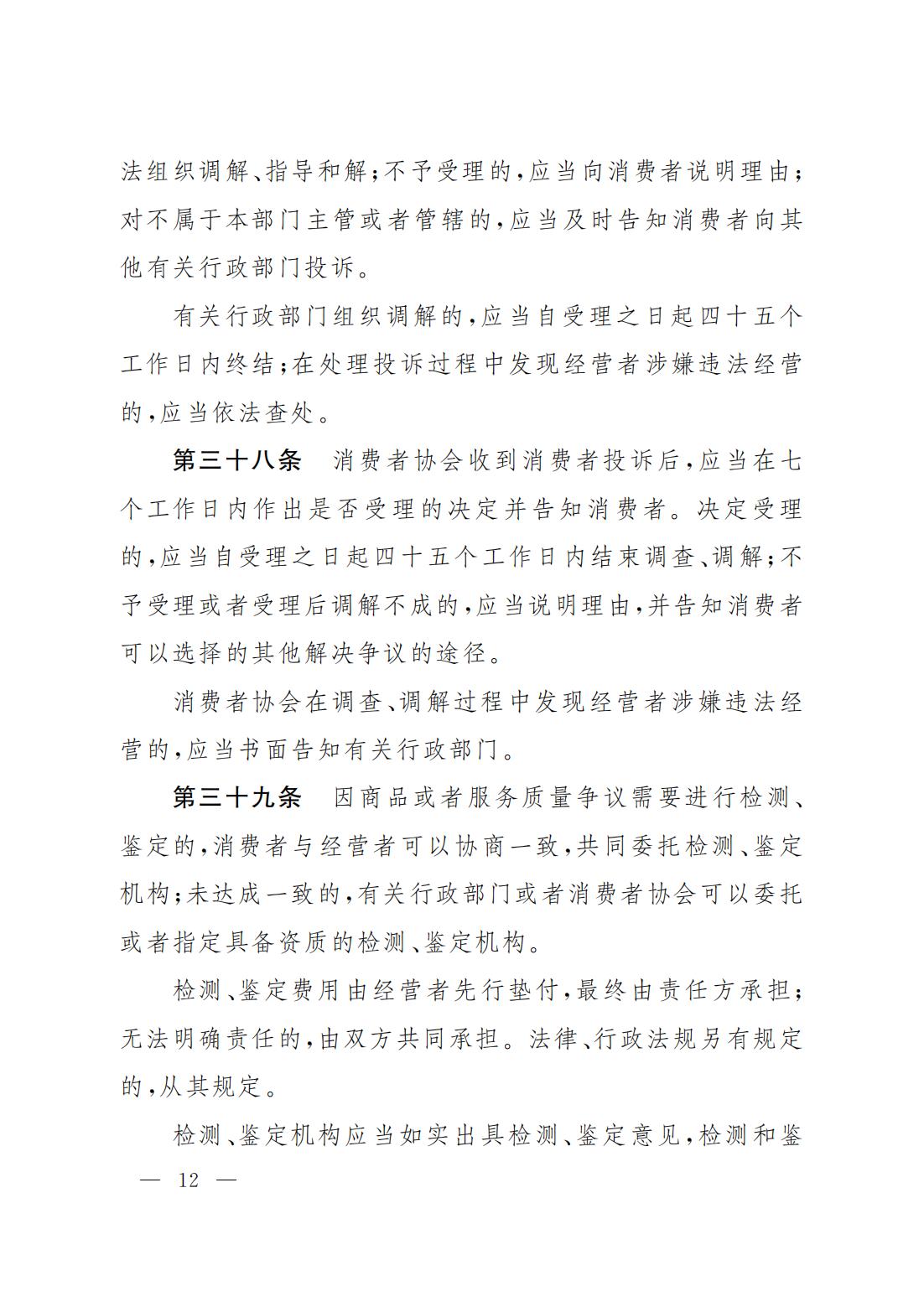 法组织调解、指导和解；不予受理的，应当向消费者说明理由；对不属于本部门主管或者管辖的，应当及时告知消费者向其他有关行政部门投诉。

有关行政部门组织调解的，应当自受理之日起四十五个工作日内终结；在处理投诉过程中发现经营者涉嫌违法经营的，应当依法查处。

第三十八条　消费者协会收到消费者投诉后，应当在七个工作日内作出是否受理的决定并告知消费者。决定受理的，应当自受理之日起四十五个工作日内结束调查、调解；不予受理或者受理后调解不成的，应当说明理由，并告知消费者可以选择的其他解决争议的途径。

消费者协会在调查、调解过程中发现经营者涉嫌违法经营的，应当书面告知有关行政部门。

第三十九条　因商品或者服务质量争议需要进行检测、鉴定的，消费者与经营者可以协商一致，共同委托检测、鉴定机构；未达成一致的，有关行政部门或者消费者协会可以委托或者指定具备资质的检测、鉴定机构。

检测、鉴定费用由经营者先行垫付，最终由责任方承担；无法明确责任的，由双方共同承担。法律、行政法规另有规定的，从其规定。

检测、鉴定机构应当如实出具检测、鉴定意见，检测和鉴

— 12 —